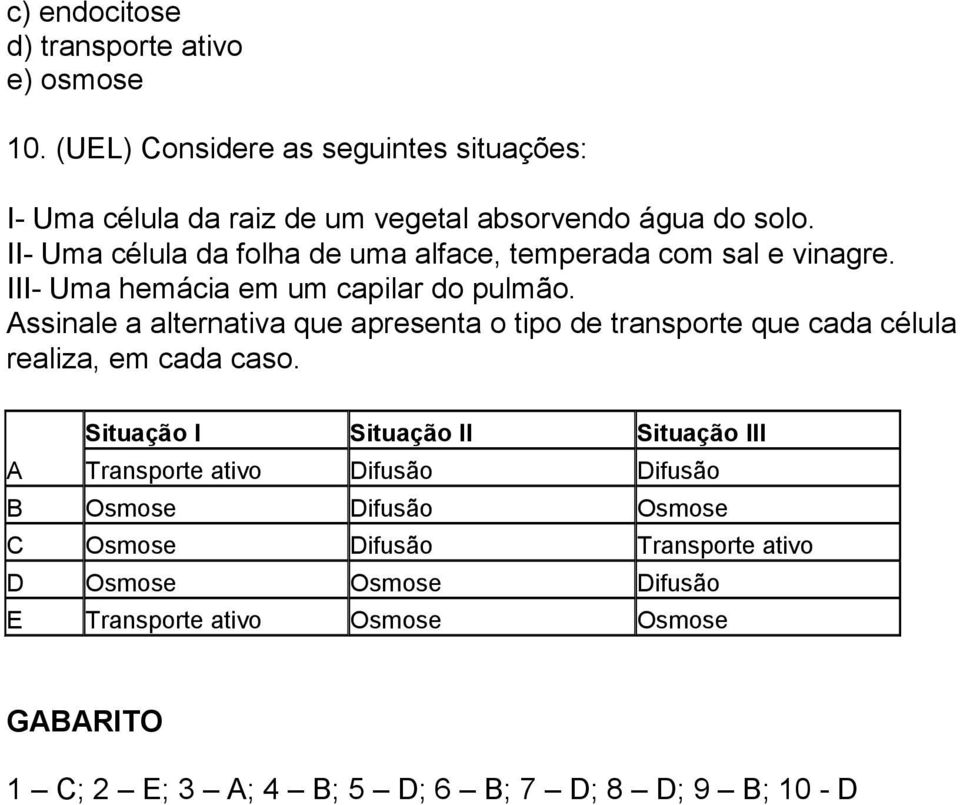 c) endocitose
d) transporte ativo
e) osmose

10. (UEL) Considere as seguintes situações:

I- Uma célula da raiz de um vegetal absorvendo água do solo.
II- Uma célula da folha de uma alface, temperada com sal e vinagre.
III- Uma hemácia em um capilar do pulmão.
Assinale a alternativa que apresenta o tipo de transporte que cada célula realiza, em cada caso.

| | Situação I | Situação II | Situação III |
|---|---|---|---|
| A | Transporte ativo | Difusão | Difusão |
| B | Osmose | Difusão | Osmose |
| C | Osmose | Difusão | Transporte ativo |
| D | Osmose | Osmose | Difusão |
| E | Transporte ativo | Osmose | Osmose |

GABARITO

1 – C; 2 – E; 3 – A; 4 – B; 5 – D; 6 – B; 7 – D; 8 – D; 9 – B; 10 - D